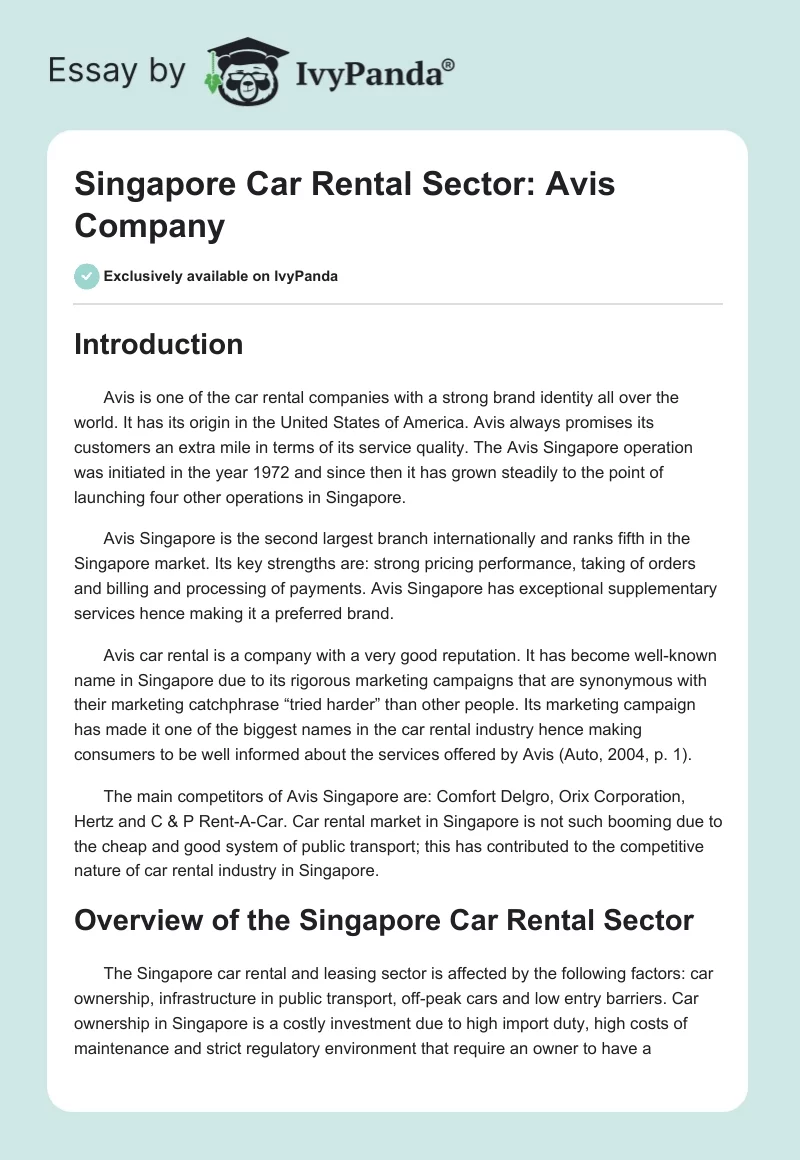 Essay by IvyPanda®

Singapore Car Rental Sector: Avis Company

Exclusively available on IvyPanda

Introduction

Avis is one of the car rental companies with a strong brand identity all over the world. It has its origin in the United States of America. Avis always promises its customers an extra mile in terms of its service quality. The Avis Singapore operation was initiated in the year 1972 and since then it has grown steadily to the point of launching four other operations in Singapore.

Avis Singapore is the second largest branch internationally and ranks fifth in the Singapore market. Its key strengths are: strong pricing performance, taking of orders and billing and processing of payments. Avis Singapore has exceptional supplementary services hence making it a preferred brand.

Avis car rental is a company with a very good reputation. It has become well-known name in Singapore due to its rigorous marketing campaigns that are synonymous with their marketing catchphrase “tried harder” than other people. Its marketing campaign has made it one of the biggest names in the car rental industry hence making consumers to be well informed about the services offered by Avis (Auto, 2004, p. 1).

The main competitors of Avis Singapore are: Comfort Delgro, Orix Corporation, Hertz and C & P Rent-A-Car. Car rental market in Singapore is not such booming due to the cheap and good system of public transport; this has contributed to the competitive nature of car rental industry in Singapore.

Overview of the Singapore Car Rental Sector

The Singapore car rental and leasing sector is affected by the following factors: car ownership, infrastructure in public transport, off-peak cars and low entry barriers. Car ownership in Singapore is a costly investment due to high import duty, high costs of maintenance and strict regulatory environment that require an owner to have a